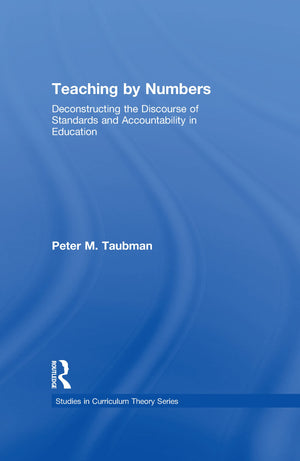 Teaching by Numbers

Deconstructing the Discourse of Standards and Accountability in Education

Peter M. Taubman

ROUTLEDGE

Studies in Curriculum Theory Series